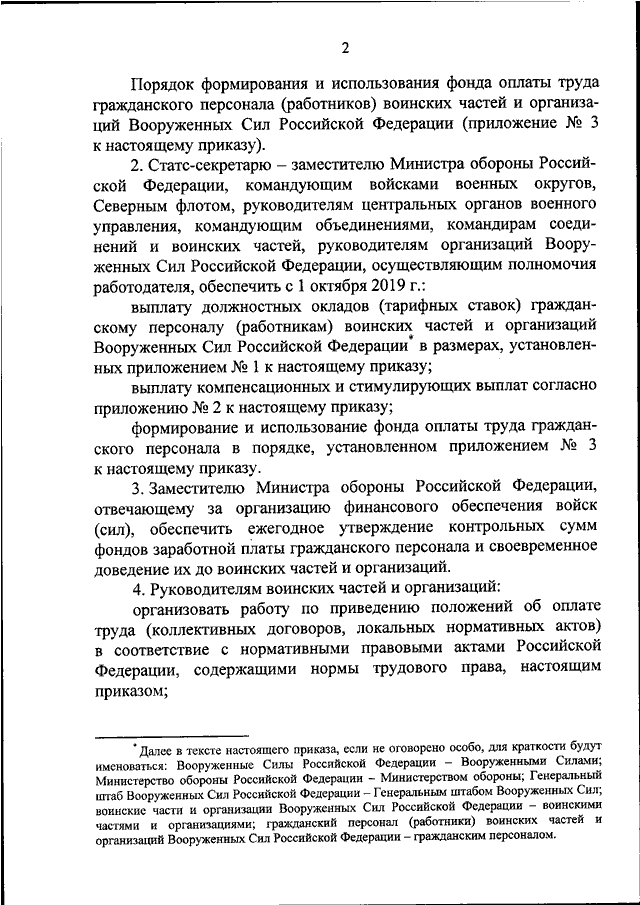 2

Порядок формирования и использования фонда оплаты труда гражданского персонала (работников) воинских частей и организаций Вооруженных Сил Российской Федерации (приложение № 3 к настоящему приказу).

2. Статс-секретарю – заместителю Министра обороны Российской Федерации, командующим войсками военных округов, Северным флотом, руководителям центральных органов военного управления, командующим объединениями, командирам соединений и воинских частей, руководителям организаций Вооруженных Сил Российской Федерации, осуществляющим полномочия работодателя, обеспечить с 1 октября 2019 г.:

выплату должностных окладов (тарифных ставок) гражданскому персоналу (работникам) воинских частей и организаций Вооруженных Сил Российской Федерации* в размерах, установленных приложением № 1 к настоящему приказу;

выплату компенсационных и стимулирующих выплат согласно приложению № 2 к настоящему приказу;

формирование и использование фонда оплаты труда гражданского персонала в порядке, установленном приложением № 3 к настоящему приказу.

3. Заместителю Министра обороны Российской Федерации, отвечающему за организацию финансового обеспечения войск (сил), обеспечить ежегодное утверждение контрольных сумм фондов заработной платы гражданского персонала и своевременное доведение их до воинских частей и организаций.

4. Руководителям воинских частей и организаций:

организовать работу по приведению положений об оплате труда (коллективных договоров, локальных нормативных актов) в соответствие с нормативными правовыми актами Российской Федерации, содержащими нормы трудового права, настоящим приказом;

* Далее в тексте настоящего приказа, если не оговорено особо, для краткости будут именоваться: Вооруженные Силы Российской Федерации – Вооруженными Силами; Министерство обороны Российской Федерации – Министерством обороны; Генеральный штаб Вооруженных Сил Российской Федерации – Генеральным штабом Вооруженных Сил; воинские части и организации Вооруженных Сил Российской Федерации – воинскими частями и организациями; гражданский персонал (работники) воинских частей и организаций Вооруженных Сил Российской Федерации – гражданским персоналом.